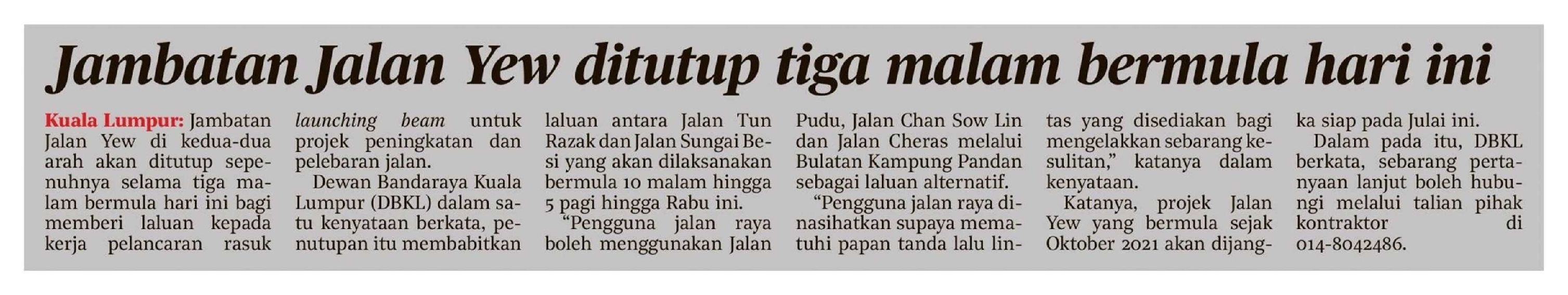 Jambatan Jalan Yew ditutup tiga malam bermula hari ini

Kuala Lumpur: Jambatan Jalan Yew di kedua-dua arah akan ditutup sepenuhnya selama tiga malam bermula hari ini bagi memberi laluan kepada kerja pelancaran rasuk launching beam untuk projek peningkatan dan pelebaran jalan.

Dewan Bandaraya Kuala Lumpur (DBKL) dalam satu kenyataan berkata, penutupan itu membabitkan laluan antara Jalan Tun Razak dan Jalan Sungai Besi yang akan dilaksanakan bermula 10 malam hingga 5 pagi hingga Rabu ini.

"Pengguna jalan raya boleh menggunakan Jalan Pudu, Jalan Chan Sow Lin dan Jalan Cheras melalui Bulatan Kampung Pandan sebagai laluan alternatif.

"Pengguna jalan raya dinasihatkan supaya mematuhi papan tanda lalu lintas yang disediakan bagi mengelakkan sebarang kesulitan," katanya dalam kenyataan.

Katanya, projek Jalan Yew yang bermula sejak Oktober 2021 akan dijangka siap pada Julai ini.

Dalam pada itu, DBKL berkata, sebarang pertanyaan lanjut boleh hubungi melalui talian pihak kontraktor di 014-8042486.